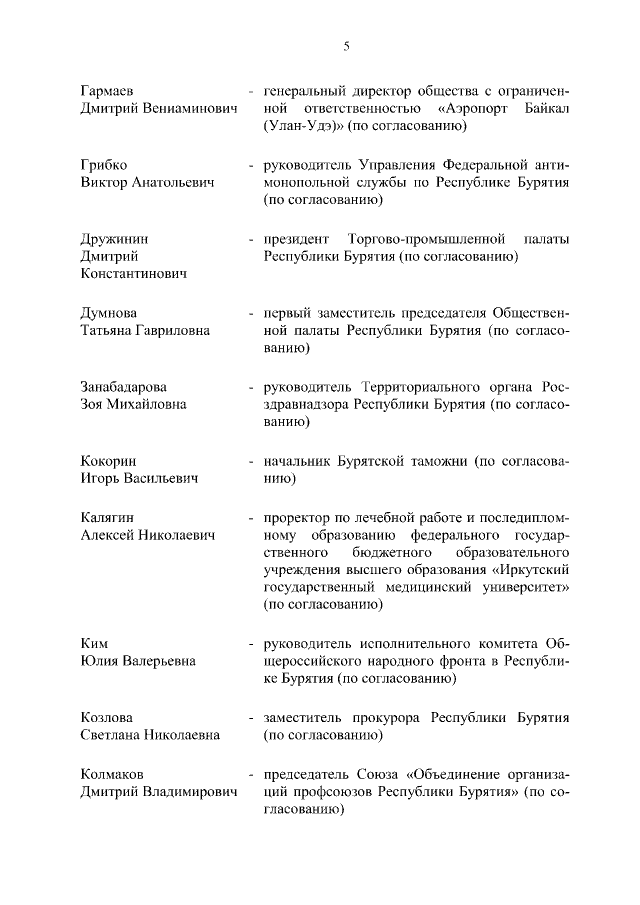 5

Гармаев Дмитрий Вениаминович - генеральный директор общества с ограниченной ответственностью «Аэропорт Байкал (Улан-Удэ)» (по согласованию)

Грибко Виктор Анатольевич - руководитель Управления Федеральной антимонопольной службы по Республике Бурятия (по согласованию)

Дружинин Дмитрий Константинович - президент Торгово-промышленной палаты Республики Бурятия (по согласованию)

Думнова Татьяна Гавриловна - первый заместитель председателя Общественной палаты Республики Бурятия (по согласованию)

Занабадарова Зоя Михайловна - руководитель Территориального органа Росздравнадзора Республики Бурятия (по согласованию)

Кокорин Игорь Васильевич - начальник Бурятской таможни (по согласованию)

Калягин Алексей Николаевич - проректор по лечебной работе и последипломному образованию федерального государственного бюджетного образовательного учреждения высшего образования «Иркутский государственный медицинский университет» (по согласованию)

Ким Юлия Валерьевна - руководитель исполнительного комитета Общероссийского народного фронта в Республике Бурятия (по согласованию)

Козлова Светлана Николаевна - заместитель прокурора Республики Бурятия (по согласованию)

Колмаков Дмитрий Владимирович - председатель Союза «Объединение организаций профсоюзов Республики Бурятия» (по согласованию)